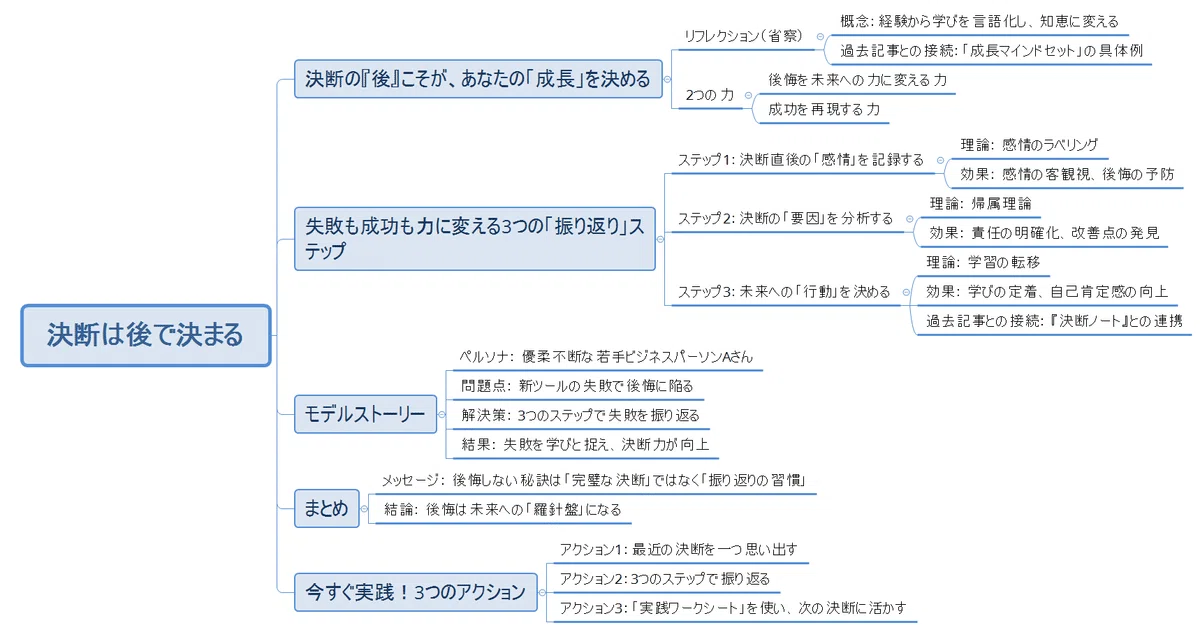 決断は後で決まる

決断の『後』こそが、あなたの「成長」を決める

リフレクション（省察）

概念: 経験から学びを言語化し、知恵に変える

過去記事との接続: 「成長マインドセット」の具体例

2つの力

後悔を未来への力に変える力

成功を再現する力

失敗も成功も力に変える3つの「振り返り」ステップ

ステップ1: 決断直後の「感情」を記録する

理論: 感情のラベリング

効果: 感情の客観視、後悔の予防

ステップ2: 決断の「要因」を分析する

理論: 帰属理論

効果: 責任の明確化、改善点の発見

ステップ3: 未来への「行動」を決める

理論: 学習の転移

効果: 学びの定着、自己肯定感の向上

過去記事との接続: 『決断ノート』との連携

モデルストーリー

ペルソナ: 優柔不断な若手ビジネスパーソンAさん

問題点: 新ツールの失敗で後悔に陥る

解決策: 3つのステップで失敗を振り返る

結果: 失敗を学びと捉え、決断力が向上

まとめ

メッセージ: 後悔しない秘訣は「完璧な決断」ではなく「振り返りの習慣」

結論: 後悔は未来への「羅針盤」になる

今すぐ実践！3つのアクション

アクション1: 最近の決断を一つ思い出す

アクション2: 3つのステップで振り返る

アクション3: 「実践ワークシート」を使い、次の決断に活かす